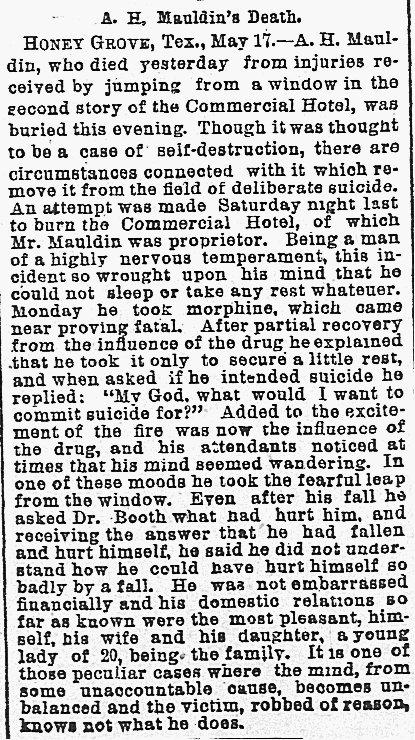 A. H. Mauldin's Death.

HONEY GROVE, Tex., May 17.—A. H. Mauldin, who died yesterday from injuries received by jumping from a window in the second story of the Commercial Hotel, was buried this evening. Though it was thought to be a case of self-destruction, there are circumstances connected with it which remove it from the field of deliberate suicide. An attempt was made Saturday night last to burn the Commercial Hotel, of which Mr. Mauldin was proprietor. Being a man of a highly nervous temperament, this incident so wrought upon his mind that he could not sleep or take any rest whateuer. Monday he took morphine, which came near proving fatal. After partial recovery from the influence of the drug he explained that he took it only to secure a little rest, and when asked if he intended suicide he replied: "My God, what would I want to commit suicide for?" Added to the excitement of the fire was now the influence of the drug, and his attendants noticed at times that his mind seemed wandering. In one of these moods he took the fearful leap from the window. Even after his fall he asked Dr. Booth what had hurt him, and receiving the answer that he had fallen and hurt himself, he said he did not understand how he could have hurt himself so badly by a fall. He was not embarrassed financially and his domestic relations so far as known were the most pleasant, himself, his wife and his daughter, a young lady of 20, being the family. It is one of those peculiar cases where the mind, from some unaccountable cause, becomes unbalanced and the victim, robbed of reason, knows not what he does.